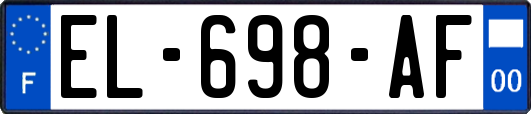 F
EL-698-AF
00